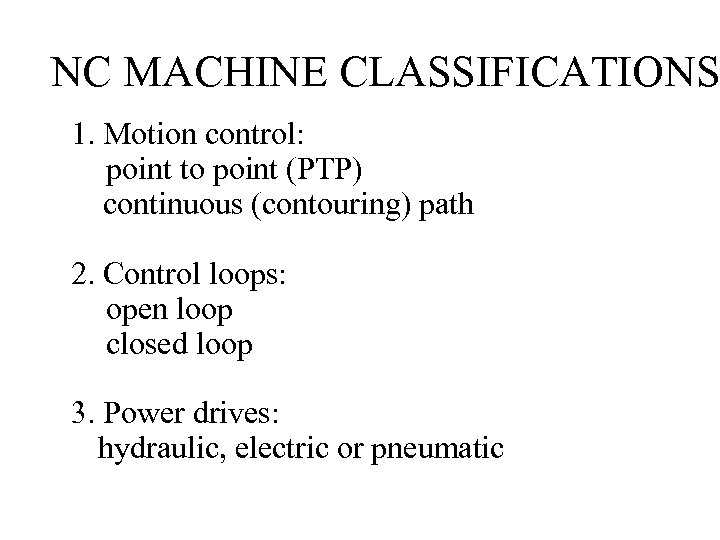 NC MACHINE CLASSIFICATIONS

1. Motion control:
point to point (PTP)
continuous (contouring) path

2. Control loops:
open loop
closed loop

3. Power drives:
hydraulic, electric or pneumatic